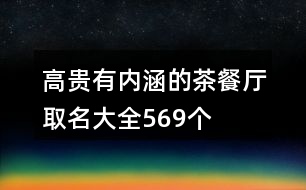 高贵有内涵的茶餐厅取名大全569个